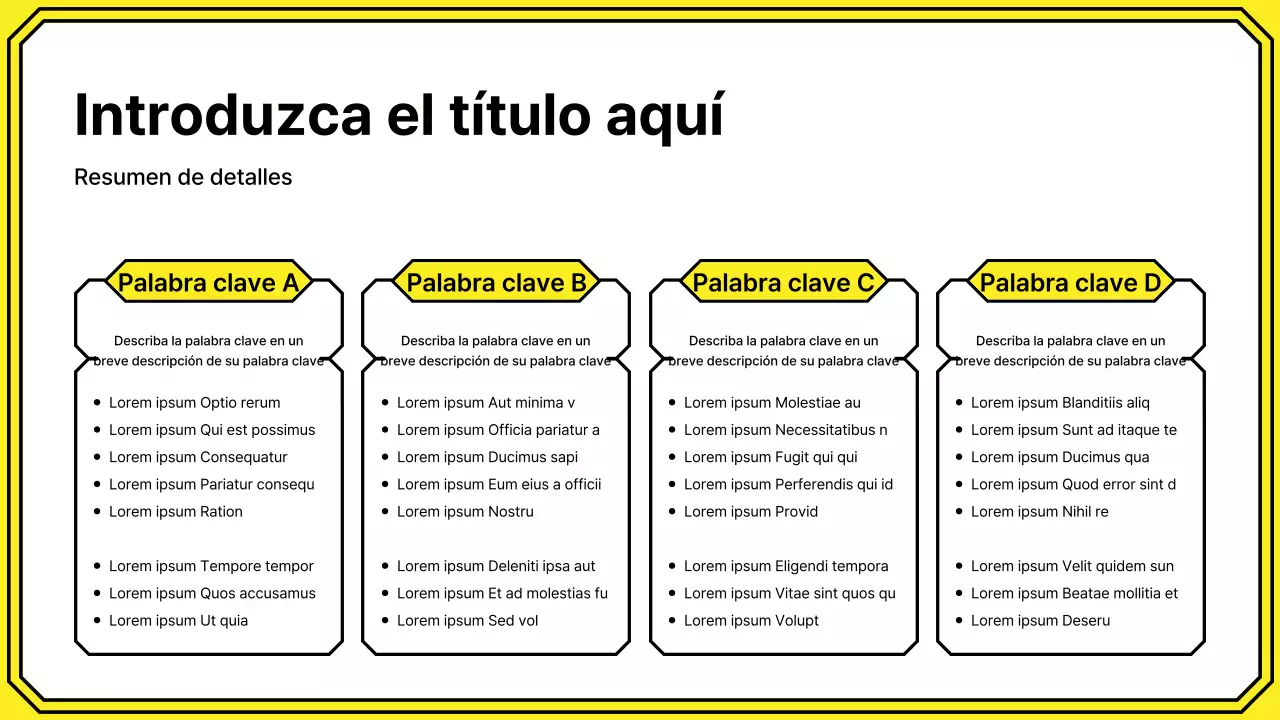 Introduzca el título aquí

Resumen de detalles

Palabra clave A

Describa la palabra clave en un breve descripción de su palabra clave

- Lorem ipsum Optio rerum
- Lorem ipsum Qui est possimus
- Lorem ipsum Consequatur
- Lorem ipsum Pariatur consequ
- Lorem ipsum Ration

- Lorem ipsum Tempore tempor
- Lorem ipsum Quos accusamus
- Lorem ipsum Ut quia

Palabra clave B

Describa la palabra clave en un breve descripción de su palabra clave

- Lorem ipsum Aut minima v
- Lorem ipsum Officia pariatur a
- Lorem ipsum Ducimus sapi
- Lorem ipsum Eum eius a officii
- Lorem ipsum Nostru

- Lorem ipsum Deleniti ipsa aut
- Lorem ipsum Et ad molestias fu
- Lorem ipsum Sed vol

Palabra clave C

Describa la palabra clave en un breve descripción de su palabra clave

- Lorem ipsum Molestiae au
- Lorem ipsum Necessitatibus n
- Lorem ipsum Fugit qui qui
- Lorem ipsum Perferendis qui id
- Lorem ipsum Provid

- Lorem ipsum Eligendi tempora
- Lorem ipsum Vitae sint quos qu
- Lorem ipsum Volupt

Palabra clave D

Describa la palabra clave en un breve descripción de su palabra clave

- Lorem ipsum Blanditiis aliq
- Lorem ipsum Sunt ad itaque te
- Lorem ipsum Ducimus qua
- Lorem ipsum Quod error sint d
- Lorem ipsum Nihil re

- Lorem ipsum Velit quidem sun
- Lorem ipsum Beatae mollitia et
- Lorem ipsum Deseru